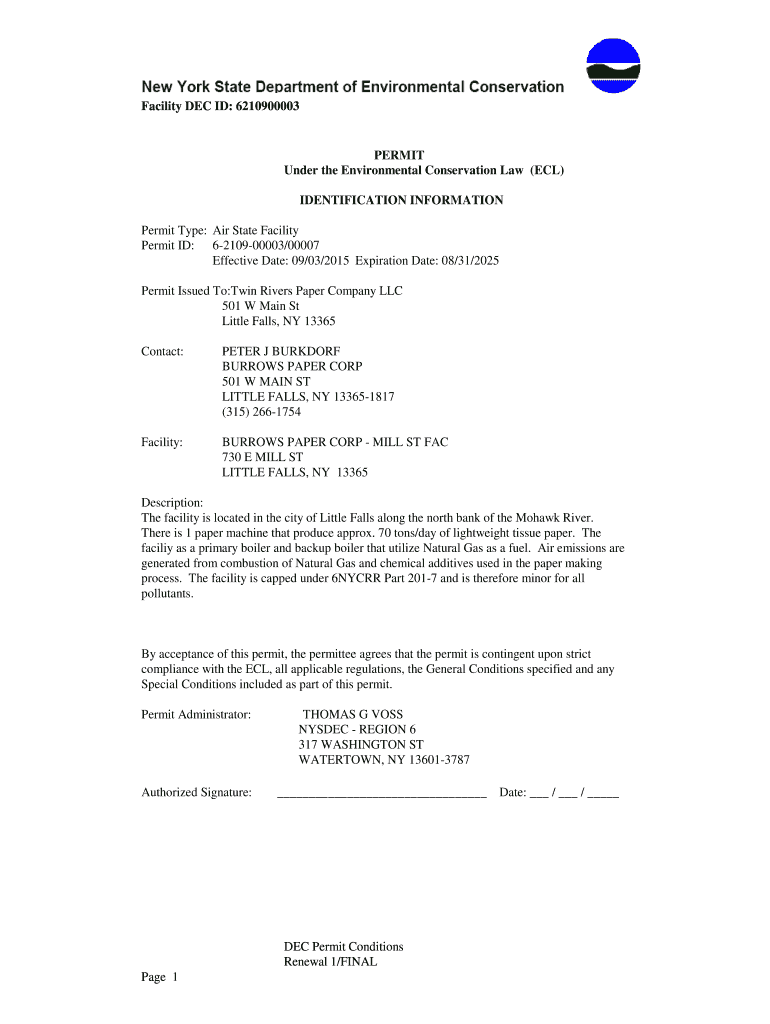 New York State Department of Environmental Conservation

Facility DEC ID: 6210900003

PERMIT
Under the Environmental Conservation Law (ECL)

IDENTIFICATION INFORMATION

Permit Type: Air State Facility
Permit ID: 6-2109-00003/00007
Effective Date: 09/03/2015 Expiration Date: 08/31/2025

Permit Issued To:Twin Rivers Paper Company LLC
501 W Main St
Little Falls, NY 13365

Contact: PETER J BURKDORF
BURROWS PAPER CORP
501 W MAIN ST
LITTLE FALLS, NY 13365-1817
(315) 266-1754

Facility: BURROWS PAPER CORP - MILL ST FAC
730 E MILL ST
LITTLE FALLS, NY 13365

Description:
The facility is located in the city of Little Falls along the north bank of the Mohawk River. There is 1 paper machine that produce approx. 70 tons/day of lightweight tissue paper. The faciliy as a primary boiler and backup boiler that utilize Natural Gas as a fuel. Air emissions are generated from combustion of Natural Gas and chemical additives used in the paper making process. The facility is capped under 6NYCRR Part 201-7 and is therefore minor for all pollutants.

By acceptance of this permit, the permittee agrees that the permit is contingent upon strict compliance with the ECL, all applicable regulations, the General Conditions specified and any Special Conditions included as part of this permit.

Permit Administrator: THOMAS G VOSS
NYSDEC - REGION 6
317 WASHINGTON ST
WATERTOWN, NY 13601-3787

Authorized Signature: _________________________________ Date: ___ / ___ / _____

DEC Permit Conditions
Renewal 1/FINAL

Page 1